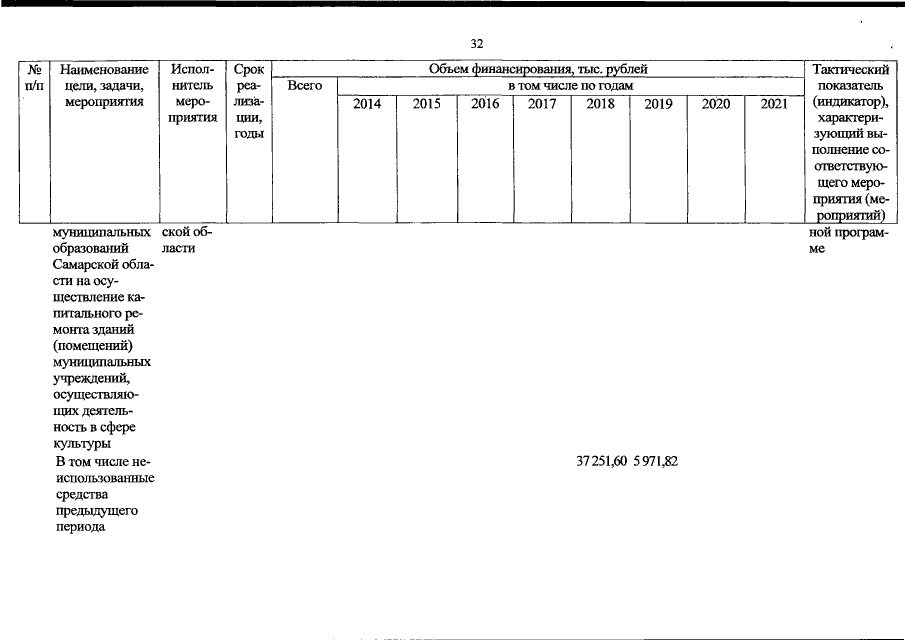 32

| № п/п | Наименование цели, задачи, мероприятия | Исполнитель мероприятия | Срок реализации, годы | Объем финансирования, тыс. рублей | | | | | | | | | Тактический показатель (индикатор), характеризующий выполнение соответствующего мероприятия (мероприятий) |
|---|---|---|---|---|---|---|---|---|---|---|---|---|---|
| | | | | Всего | в том числе по годам | | | | | | | | |
| | | | | | 2014 | 2015 | 2016 | 2017 | 2018 | 2019 | 2020 | 2021 | |
| | муниципальных образований Самарской области на осуществление капитального ремонта зданий (помещений) муниципальных учреждений, осуществляющих деятельность в сфере культуры | ской области | | | | | | | | | | | ной программе |
| | В том числе неиспользованные средства предыдущего периода | | | | | | | | 37 251,60 | 5 971,82 | | | |